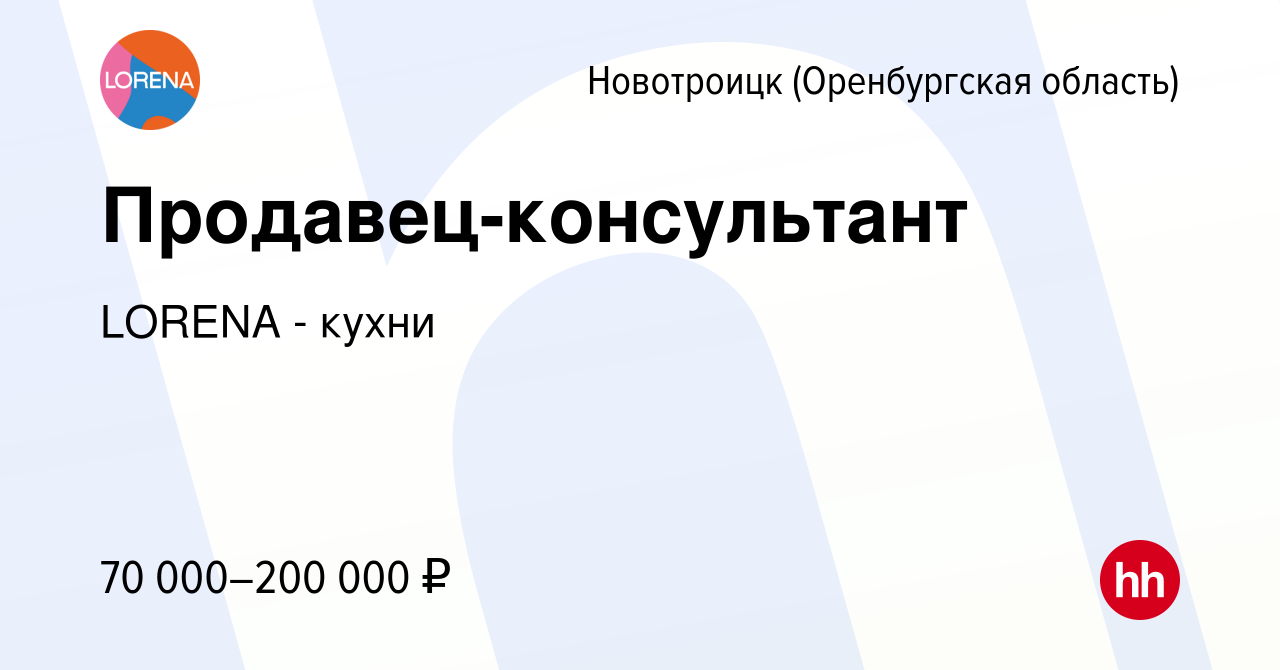 LORENA

Новотроицк (Оренбургская область)

Продавец-консультант

LORENA - кухни

70 000–200 000 ₽

hh